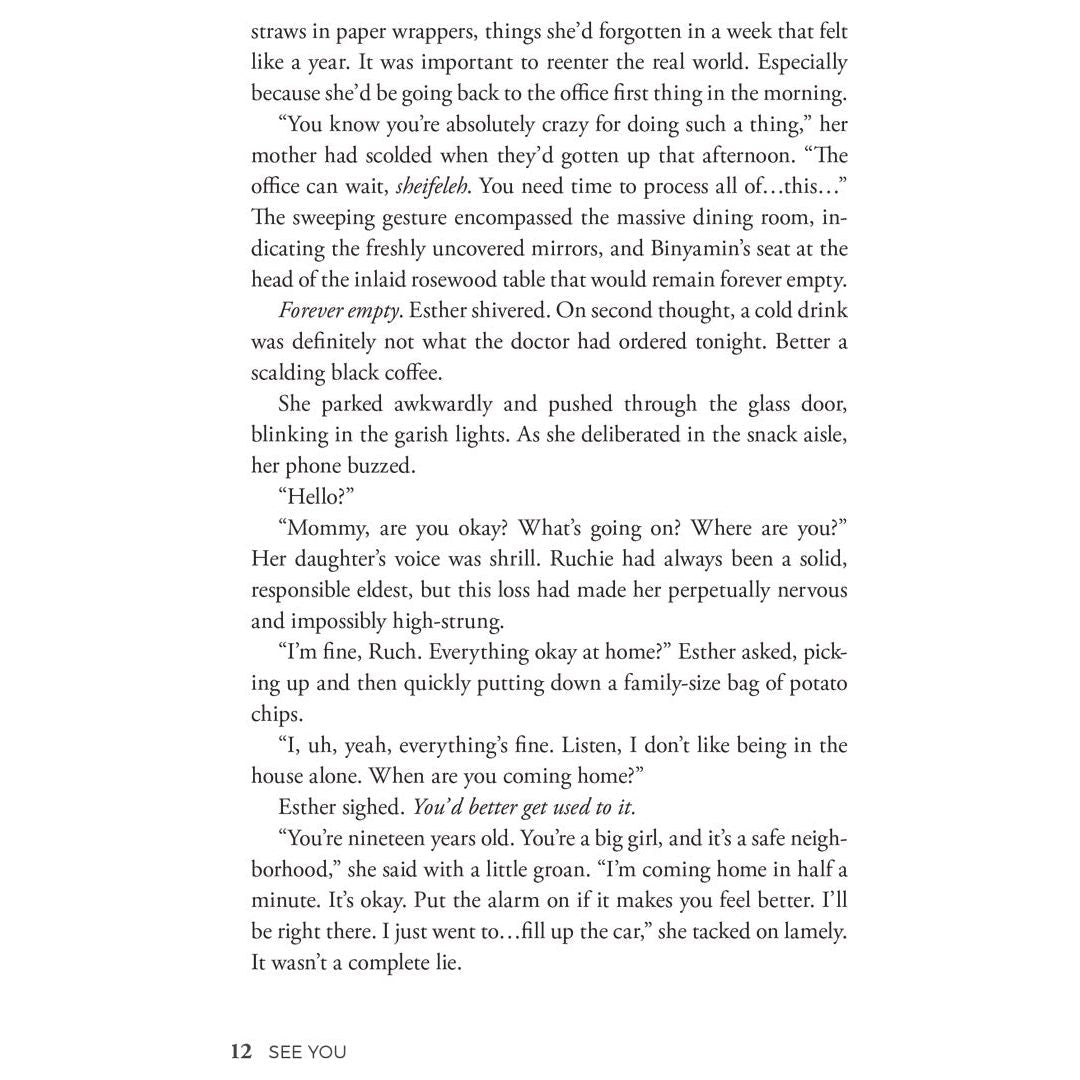 straws in paper wrappers, things she'd forgotten in a week that felt like a year. It was important to reenter the real world. Especially because she'd be going back to the office first thing in the morning.

"You know you're absolutely crazy for doing such a thing," her mother had scolded when they'd gotten up that afternoon. "The office can wait, sheifeleh. You need time to process all of…this…" The sweeping gesture encompassed the massive dining room, indicating the freshly uncovered mirrors, and Binyamin's seat at the head of the inlaid rosewood table that would remain forever empty.

Forever empty. Esther shivered. On second thought, a cold drink was definitely not what the doctor had ordered tonight. Better a scalding black coffee.

She parked awkwardly and pushed through the glass door, blinking in the garish lights. As she deliberated in the snack aisle, her phone buzzed.

"Hello?"

"Mommy, are you okay? What's going on? Where are you?" Her daughter's voice was shrill. Ruchie had always been a solid, responsible eldest, but this loss had made her perpetually nervous and impossibly high-strung.

"I'm fine, Ruch. Everything okay at home?" Esther asked, picking up and then quickly putting down a family-size bag of potato chips.

"I, uh, yeah, everything's fine. Listen, I don't like being in the house alone. When are you coming home?"

Esther sighed. You'd better get used to it.

"You're nineteen years old. You're a big girl, and it's a safe neighborhood," she said with a little groan. "I'm coming home in half a minute. It's okay. Put the alarm on if it makes you feel better. I'll be right there. I just went to…fill up the car," she tacked on lamely. It wasn't a complete lie.

12 SEE YOU